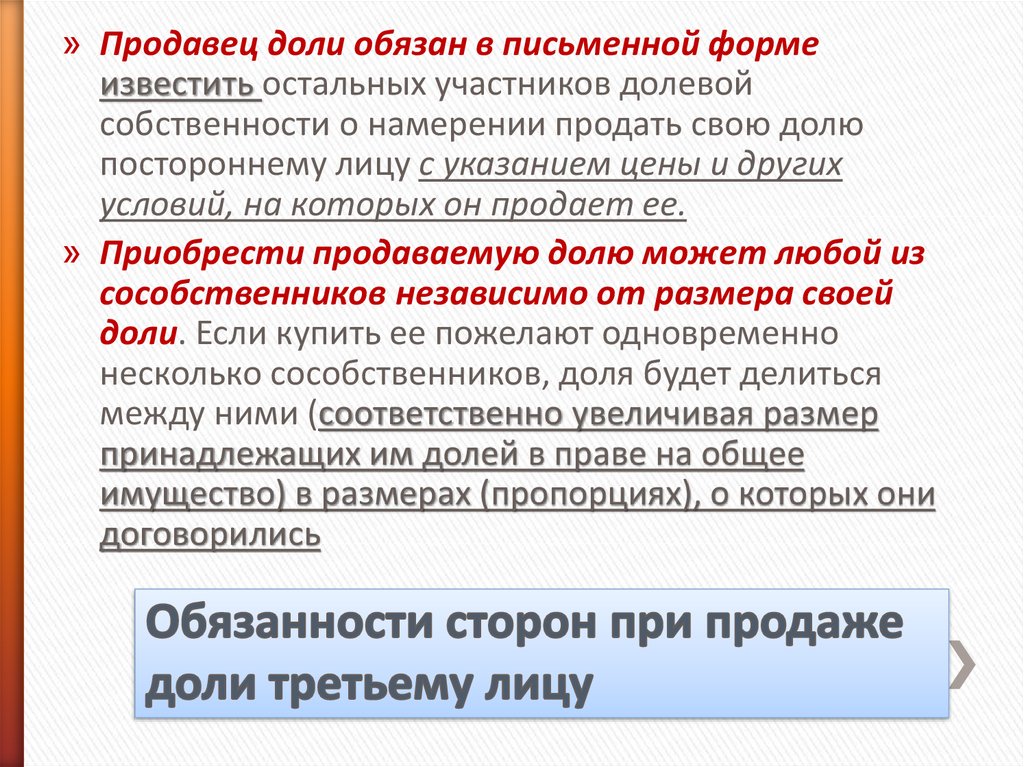 » Продавец доли обязан в письменной форме известить остальных участников долевой собственности о намерении продать свою долю постороннему лицу с указанием цены и других условий, на которых он продает ее.

» Приобрести продаваемую долю может любой из сособственников независимо от размера своей доли. Если купить ее пожелают одновременно несколько сособственников, доля будет делиться между ними (соответственно увеличивая размер принадлежащих им долей в праве на общее имущество) в размерах (пропорциях), о которых они договорились

Обязанности сторон при продаже доли третьему лицу